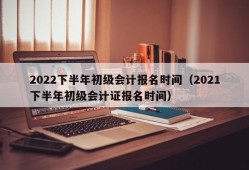 2022下半年初级会计报名时间（2021下半年初级会计证报名时间）